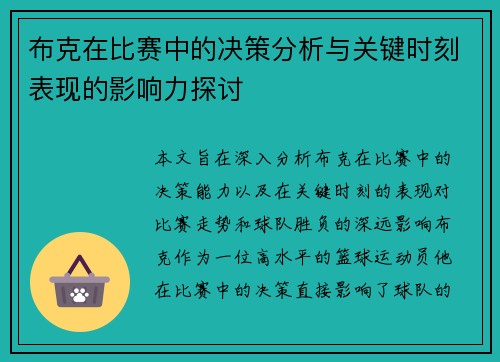 布克在比赛中的决策分析与关键时刻表现的影响力探讨

本文旨在深入分析布克在比赛中的决策能力以及在关键时刻的表现对比赛走势和球队胜负的深远影响布克作为一位高水平的篮球运动员他在比赛中的决策直接影响了球队的